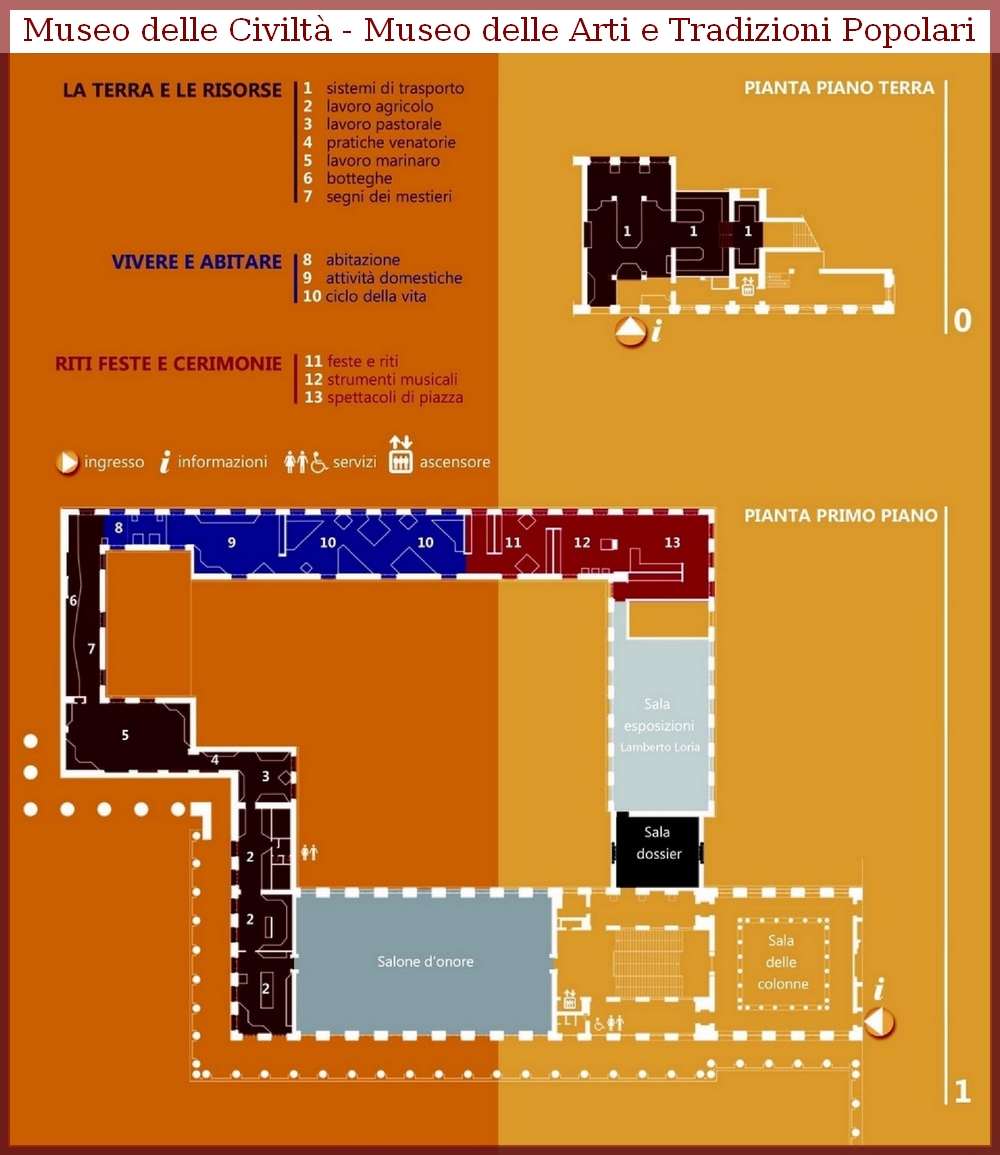 Museo delle Civiltà - Museo delle Arti e Tradizioni Popolari

LA TERRA E LE RISORSE
1 sistemi di trasporto
2 lavoro agricolo
3 lavoro pastorale
4 pratiche venatorie
5 lavoro marinaro
6 botteghe
7 segni dei mestieri

VIVERE E ABITARE
8 abitazione
9 attività domestiche
10 ciclo della vita

RITI FESTE E CERIMONIE
11 feste e riti
12 strumenti musicali
13 spettacoli di piazza

ingresso i informazioni servizi ascensore

PIANTA PIANO TERRA

1 1 1

i

0

PIANTA PRIMO PIANO

8 9 10 10 11 12 13

6 7 5 4 3 2 2 2

Sala esposizioni Lamberto Loria

Sala dossier

Salone d'onore

Sala delle colonne

i

1